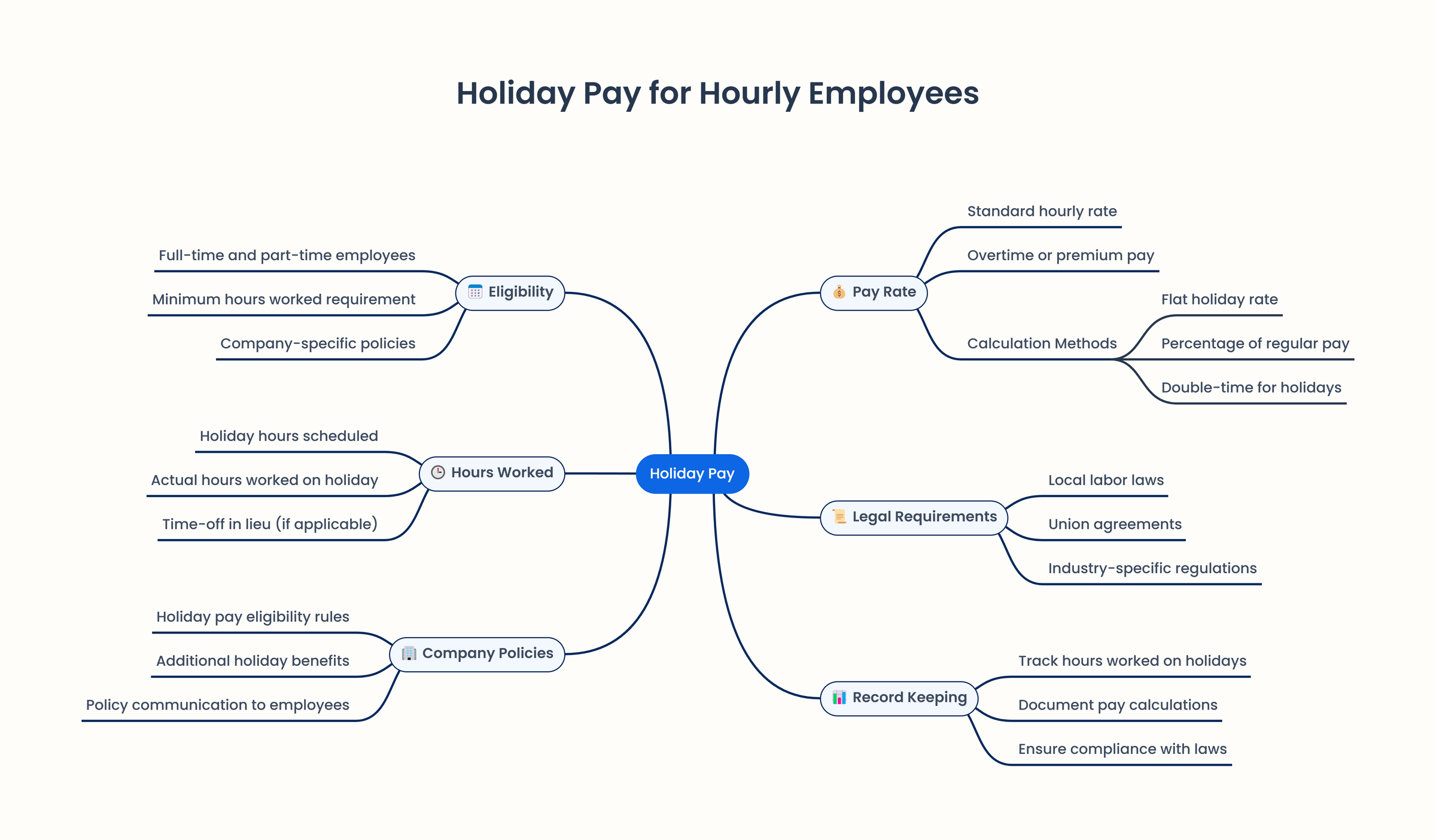 Holiday Pay for Hourly Employees

Holiday Pay

Eligibility
Full-time and part-time employees
Minimum hours worked requirement
Company-specific policies

Hours Worked
Holiday hours scheduled
Actual hours worked on holiday
Time-off in lieu (if applicable)

Company Policies
Holiday pay eligibility rules
Additional holiday benefits
Policy communication to employees

Pay Rate
Standard hourly rate
Overtime or premium pay
Calculation Methods
Flat holiday rate
Percentage of regular pay
Double-time for holidays

Legal Requirements
Local labor laws
Union agreements
Industry-specific regulations

Record Keeping
Track hours worked on holidays
Document pay calculations
Ensure compliance with laws